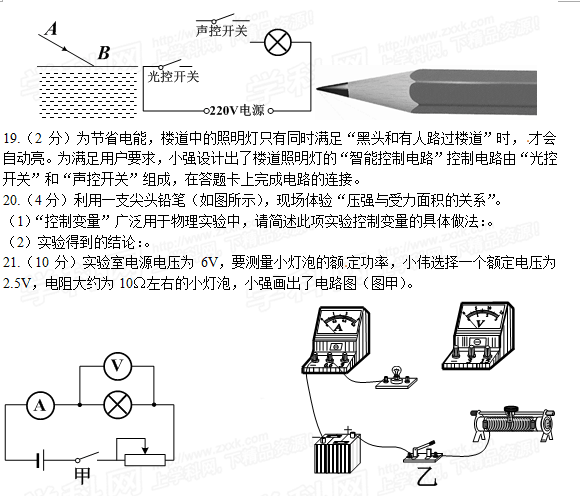 A
B
声控开关
光控开关
220V电源

19.（2 分）为节省电能，楼道中的照明灯只有同时满足“黑头和有人路过楼道”时，才会自动亮。为满足用户要求，小强设计出了楼道照明灯的“智能控制电路”控制电路由“光控开关”和“声控开关”组成，在答题卡上完成电路的连接。

20.（4 分）利用一支尖头铅笔（如图所示），现场体验“压强与受力面积的关系”。
（1）“控制变量”广泛用于物理实验中，请简述此项实验控制变量的具体做法：。
（2）实验得到的结论：。

21.（10 分）实验室电源电压为 6V，要测量小灯泡的额定功率，小伟选择一个额定电压为 2.5V，电阻大约为 10Ω左右的小灯泡，小强画出了电路图（图甲）。

V
A
甲
A
V
乙

http://www.zxxk.com 上学科网，下精品资源！